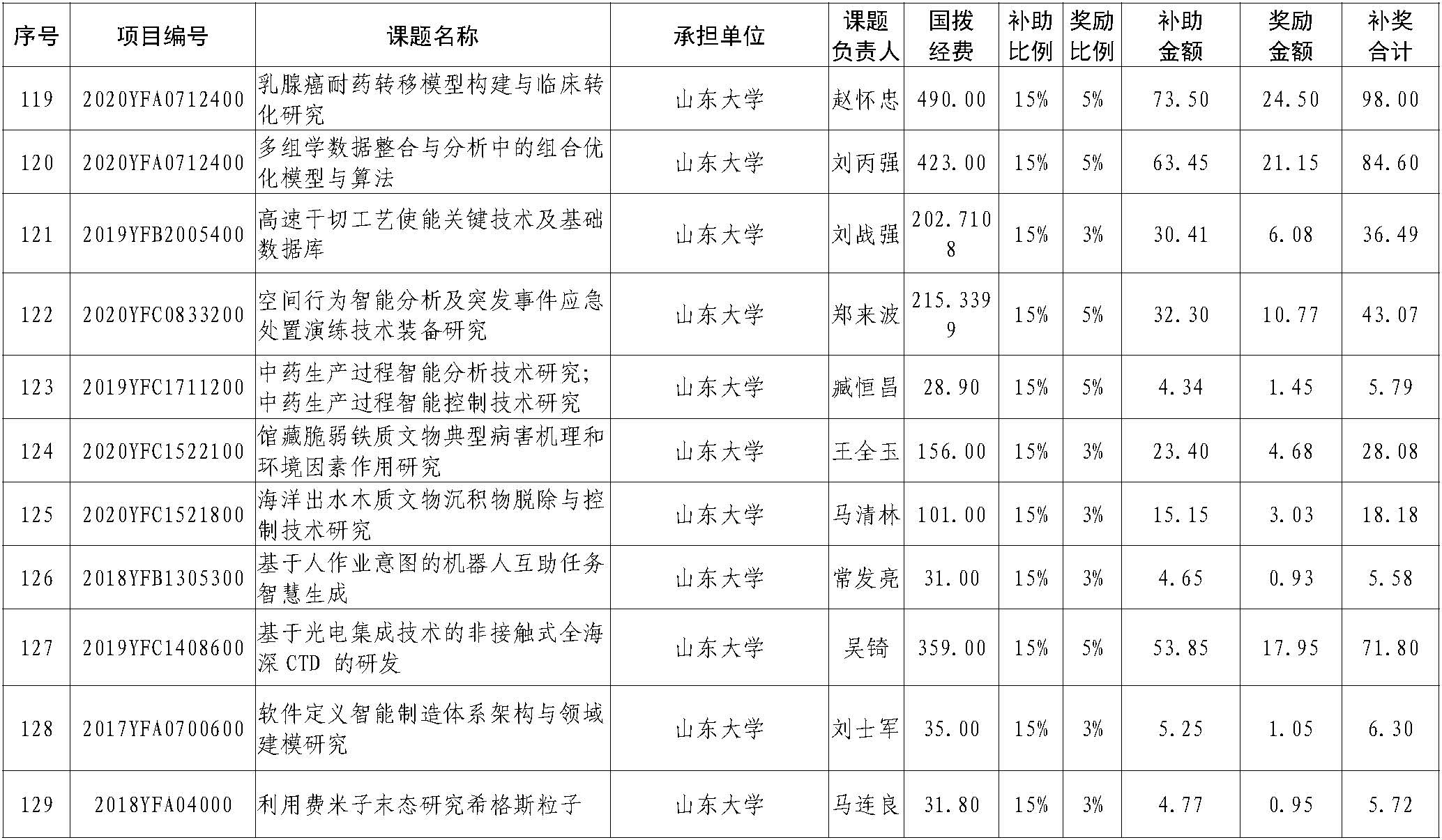 | 序号 | 项目编号 | 课题名称 | 承担单位 | 课题负责人 | 国拨经费 | 补助比例 | 奖励比例 | 补助金额 | 奖励金额 | 补奖合计 |
|---|---|---|---|---|---|---|---|---|---|---|
| 119 | 2020YFA0712400 | 乳腺癌耐药转移模型构建与临床转化研究 | 山东大学 | 赵怀忠 | 490.00 | 15% | 5% | 73.50 | 24.50 | 98.00 |
| 120 | 2020YFA0712400 | 多组学数据整合与分析中的组合优化模型与算法 | 山东大学 | 刘丙强 | 423.00 | 15% | 5% | 63.45 | 21.15 | 84.60 |
| 121 | 2019YFB2005400 | 高速干切工艺使能关键技术及基础数据库 | 山东大学 | 刘战强 | 202.7108 | 15% | 3% | 30.41 | 6.08 | 36.49 |
| 122 | 2020YFC0833200 | 空间行为智能分析及突发事件应急处置演练技术装备研究 | 山东大学 | 郑来波 | 215.3399 | 15% | 5% | 32.30 | 10.77 | 43.07 |
| 123 | 2019YFC1711200 | 中药生产过程智能分析技术研究;中药生产过程智能控制技术研究 | 山东大学 | 臧恒昌 | 28.90 | 15% | 5% | 4.34 | 1.45 | 5.79 |
| 124 | 2020YFC1522100 | 馆藏脆弱铁质文物典型病害机理和环境因素作用研究 | 山东大学 | 王全玉 | 156.00 | 15% | 3% | 23.40 | 4.68 | 28.08 |
| 125 | 2020YFC1521800 | 海洋出水木质文物沉积物脱除与控制技术研究 | 山东大学 | 马清林 | 101.00 | 15% | 3% | 15.15 | 3.03 | 18.18 |
| 126 | 2018YFB1305300 | 基于人作业意图的机器人互助任务智慧生成 | 山东大学 | 常发亮 | 31.00 | 15% | 3% | 4.65 | 0.93 | 5.58 |
| 127 | 2019YFC1408600 | 基于光电集成技术的非接触式全海深 CTD 的研发 | 山东大学 | 吴锜 | 359.00 | 15% | 5% | 53.85 | 17.95 | 71.80 |
| 128 | 2017YFA0700600 | 软件定义智能制造体系架构与领域建模研究 | 山东大学 | 刘士军 | 35.00 | 15% | 3% | 5.25 | 1.05 | 6.30 |
| 129 | 2018YFA04000 | 利用费米子末态研究希格斯粒子 | 山东大学 | 马连良 | 31.80 | 15% | 3% | 4.77 | 0.95 | 5.72 |